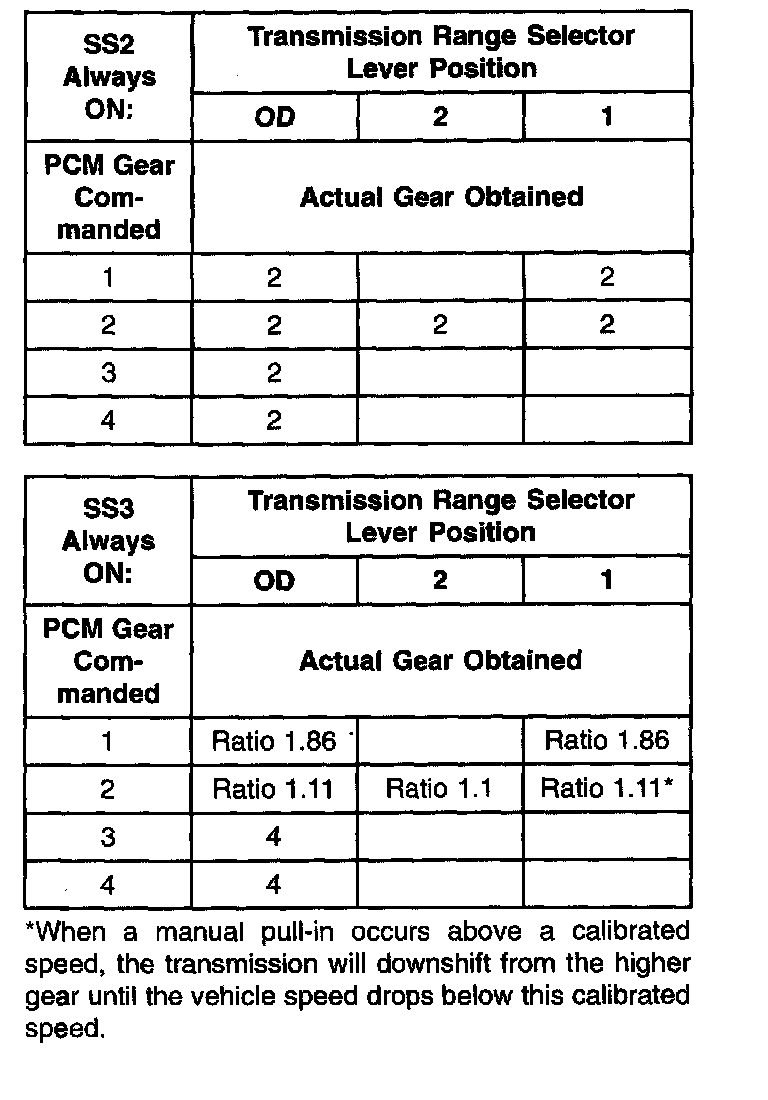 | SS2 Always ON: | Transmission Range Selector Lever Position | | |
|---|---|---|---|
| | OD | 2 | 1 |
| PCM Gear Commanded | Actual Gear Obtained | | |
| 1 | 2 | | 2 |
| 2 | 2 | 2 | 2 |
| 3 | 2 | | |
| 4 | 2 | | |

| SS3 Always ON: | Transmission Range Selector Lever Position | | |
|---|---|---|---|
| | OD | 2 | 1 |
| PCM Gear Commanded | Actual Gear Obtained | | |
| 1 | Ratio 1.86 | | Ratio 1.86 |
| 2 | Ratio 1.11 | Ratio 1.1 | Ratio 1.11* |
| 3 | 4 | | |
| 4 | 4 | | |

*When a manual pull-in occurs above a calibrated speed, the transmission will downshift from the higher gear until the vehicle speed drops below this calibrated speed.